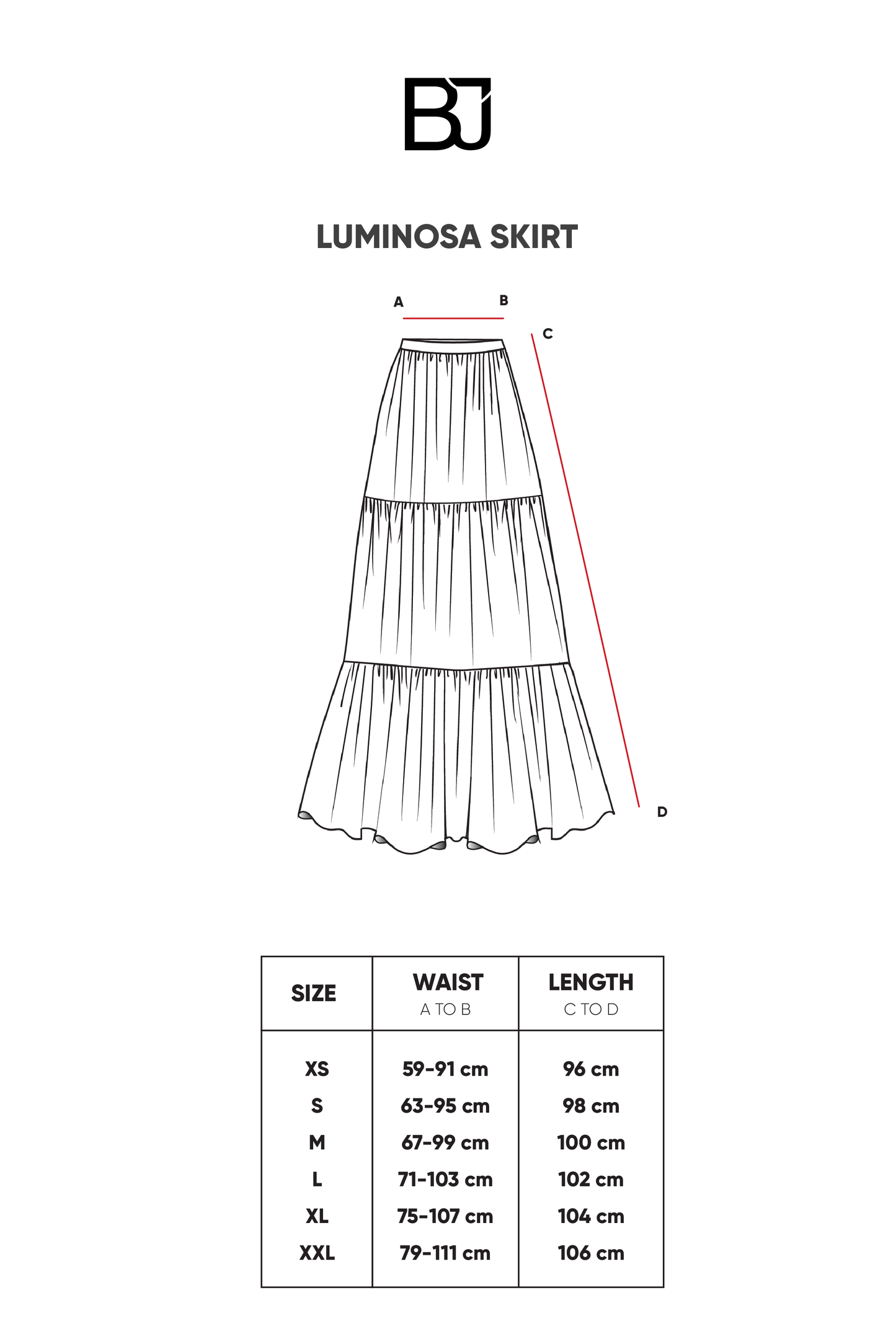 BJ

LUMINOSA SKIRT

A B C D

| SIZE | WAIST A TO B | LENGTH C TO D |
|---|---|---|
| XS | 59-91 cm | 96 cm |
| S | 63-95 cm | 98 cm |
| M | 67-99 cm | 100 cm |
| L | 71-103 cm | 102 cm |
| XL | 75-107 cm | 104 cm |
| XXL | 79-111 cm | 106 cm |